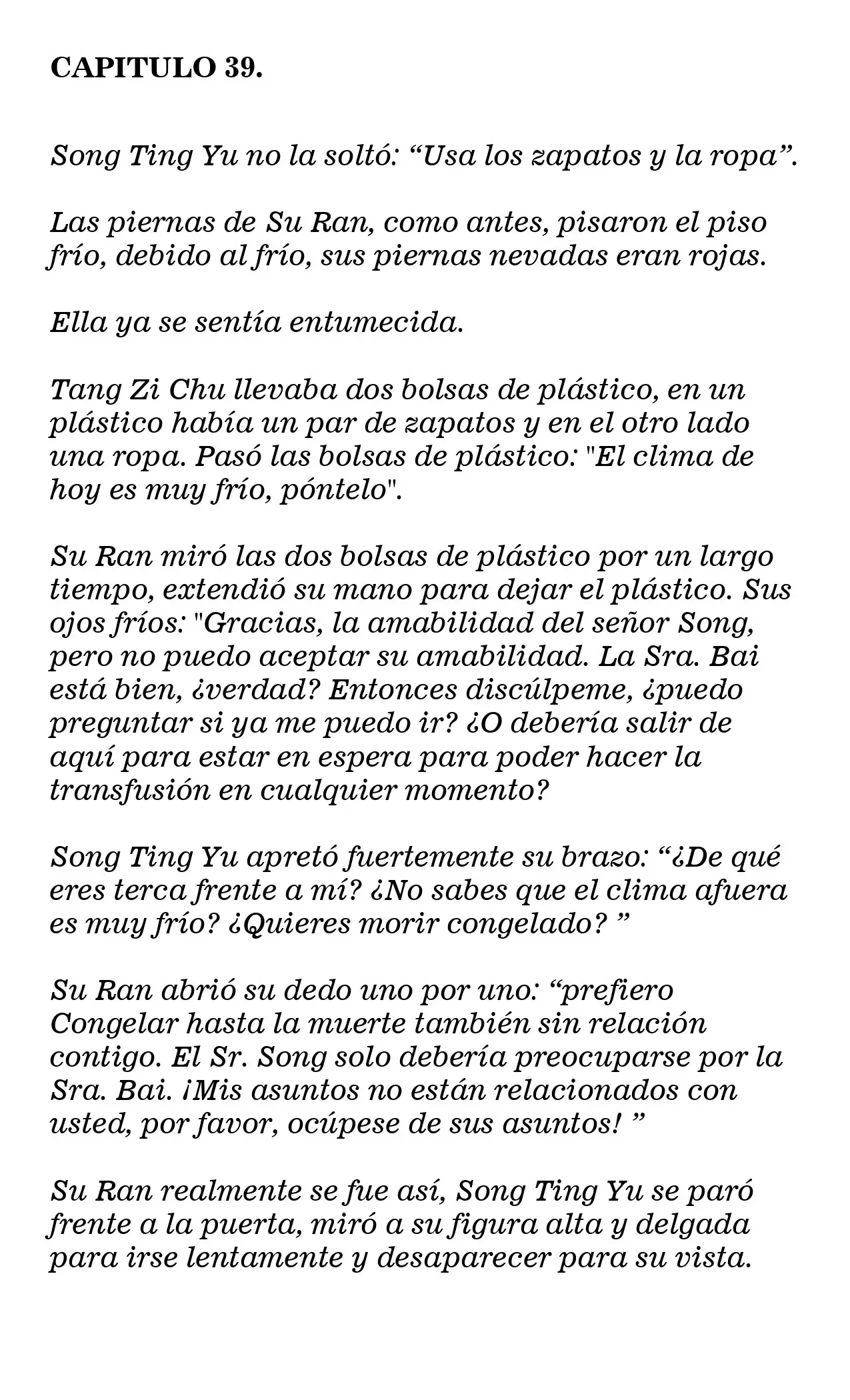 CAPITULO 39.

Song Ting Yu no la soltó: "Usa los zapatos y la ropa".

Las piernas de Su Ran, como antes, pisaron el piso frío, debido al frío, sus piernas nevadas eran rojas.

Ella ya se sentía entumecida.

Tang Zi Chu llevaba dos bolsas de plástico, en un plástico había un par de zapatos y en el otro lado una ropa. Pasó las bolsas de plástico: "El clima de hoy es muy frío, póntelo".

Su Ran miró las dos bolsas de plástico por un largo tiempo, extendió su mano para dejar el plástico. Sus ojos fríos: "Gracias, la amabilidad del señor Song, pero no puedo aceptar su amabilidad. La Sra. Bai está bien, ¿verdad? Entonces discúlpeme, ¿puedo preguntar si ya me puedo ir? ¿O debería salir de aquí para estar en espera para poder hacer la transfusión en cualquier momento?

Song Ting Yu apretó fuertemente su brazo: "¿De qué eres terca frente a mí? ¿No sabes que el clima afuera es muy frío? ¿Quieres morir congelado? "

Su Ran abrió su dedo uno por uno: "prefiero Congelar hasta la muerte también sin relación contigo. El Sr. Song solo debería preocuparse por la Sra. Bai. ¡Mis asuntos no están relacionados con usted, por favor, ocúpese de sus asuntos! "

Su Ran realmente se fue así, Song Ting Yu se paró frente a la puerta, miró a su figura alta y delgada para irse lentamente y desaparecer para su vista.